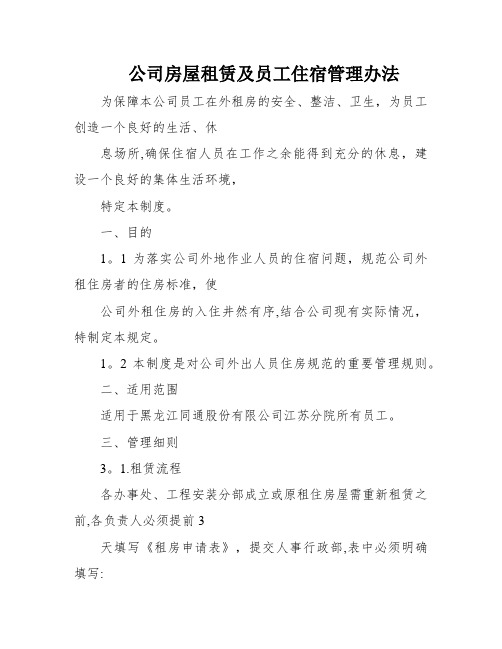 公司房屋租赁及员工住宿管理办法

为保障本公司员工在外租房的安全、整洁、卫生，为员工创造一个良好的生活、休

息场所,确保住宿人员在工作之余能得到充分的休息，建设一个良好的集体生活环境，

特定本制度。

一、目的

1。1 为落实公司外地作业人员的住宿问题，规范公司外租住房者的住房标准，使

公司外租住房的入住井然有序,结合公司现有实际情况，特制定本规定。

1。2 本制度是对公司外出人员住房规范的重要管理规则。

二、适用范围

适用于黑龙江同通股份有限公司江苏分院所有员工。

三、管理细则

3。1.租赁流程

各办事处、工程安装分部成立或原租住房屋需重新租赁之前,各负责人必须提前 3

天填写《租房申请表》，提交人事行政部,表中必须明确填写: